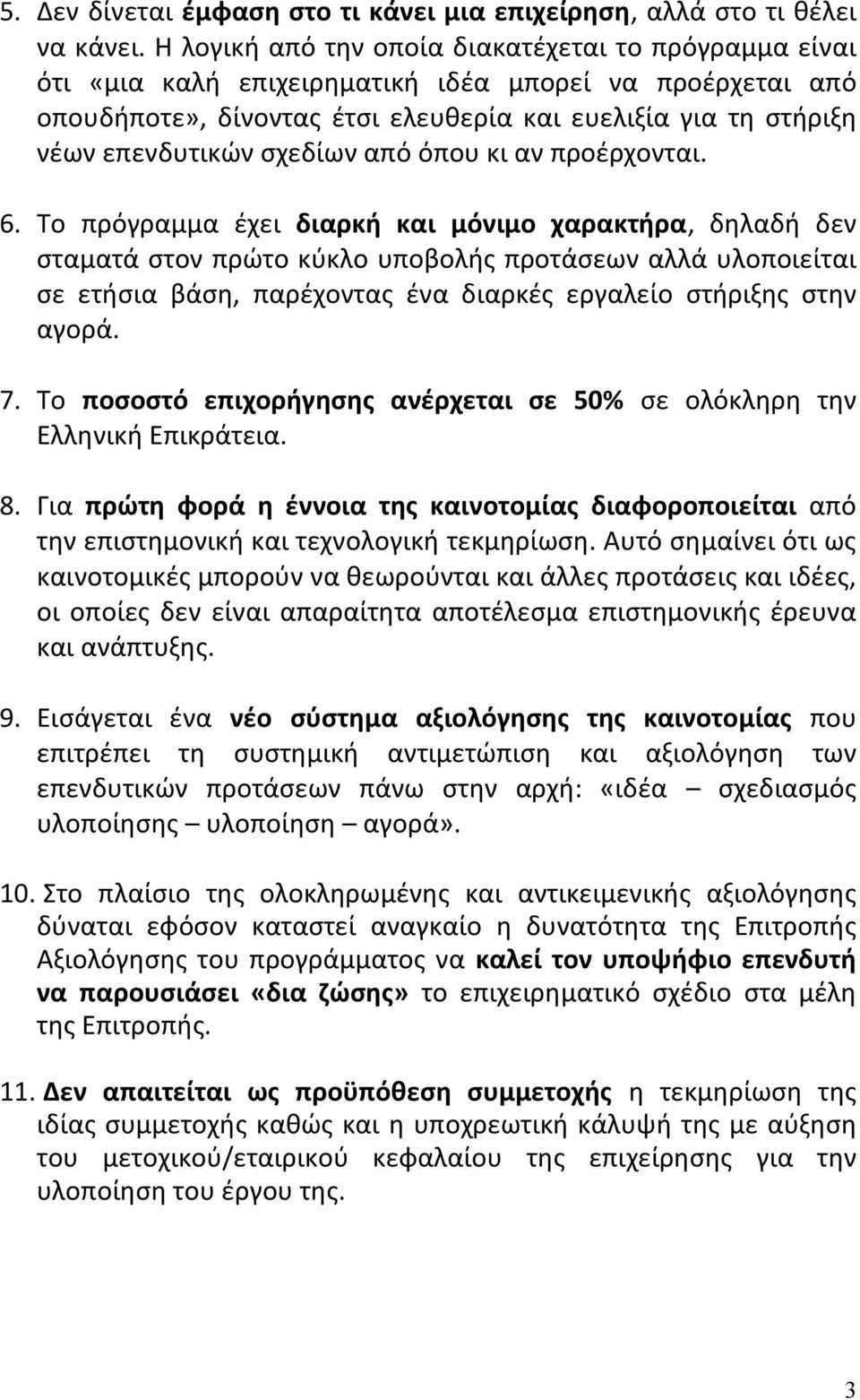 5. Δεν δίνεται έμφαση στο τι κάνει μια επιχείρηση, αλλά στο τι θέλει να κάνει. Η λογική από την οποία διακατέχεται το πρόγραμμα είναι ότι «μια καλή επιχειρηματική ιδέα μπορεί να προέρχεται από οπουδήποτε», δίνοντας έτσι ελευθερία και ευελιξία για τη στήριξη νέων επενδυτικών σχεδίων από όπου κι αν προέρχονται.

6. Το πρόγραμμα έχει διαρκή και μόνιμο χαρακτήρα, δηλαδή δεν σταματά στον πρώτο κύκλο υποβολής προτάσεων αλλά υλοποιείται σε ετήσια βάση, παρέχοντας ένα διαρκές εργαλείο στήριξης στην αγορά.

7. Το ποσοστό επιχορήγησης ανέρχεται σε 50% σε ολόκληρη την Ελληνική Επικράτεια.

8. Για πρώτη φορά η έννοια της καινοτομίας διαφοροποιείται από την επιστημονική και τεχνολογική τεκμηρίωση. Αυτό σημαίνει ότι ως καινοτομικές μπορούν να θεωρούνται και άλλες προτάσεις και ιδέες, οι οποίες δεν είναι απαραίτητα αποτέλεσμα επιστημονικής έρευνα και ανάπτυξης.

9. Εισάγεται ένα νέο σύστημα αξιολόγησης της καινοτομίας που επιτρέπει τη συστημική αντιμετώπιση και αξιολόγηση των επενδυτικών προτάσεων πάνω στην αρχή: «ιδέα – σχεδιασμός υλοποίησης – υλοποίηση – αγορά».

10. Στο πλαίσιο της ολοκληρωμένης και αντικειμενικής αξιολόγησης δύναται εφόσον καταστεί αναγκαίο η δυνατότητα της Επιτροπής Αξιολόγησης του προγράμματος να καλεί τον υποψήφιο επενδυτή να παρουσιάσει «δια ζώσης» το επιχειρηματικό σχέδιο στα μέλη της Επιτροπής.

11. Δεν απαιτείται ως προϋπόθεση συμμετοχής η τεκμηρίωση της ιδίας συμμετοχής καθώς και η υποχρεωτική κάλυψή της με αύξηση του μετοχικού/εταιρικού κεφαλαίου της επιχείρησης για την υλοποίηση του έργου της.

3